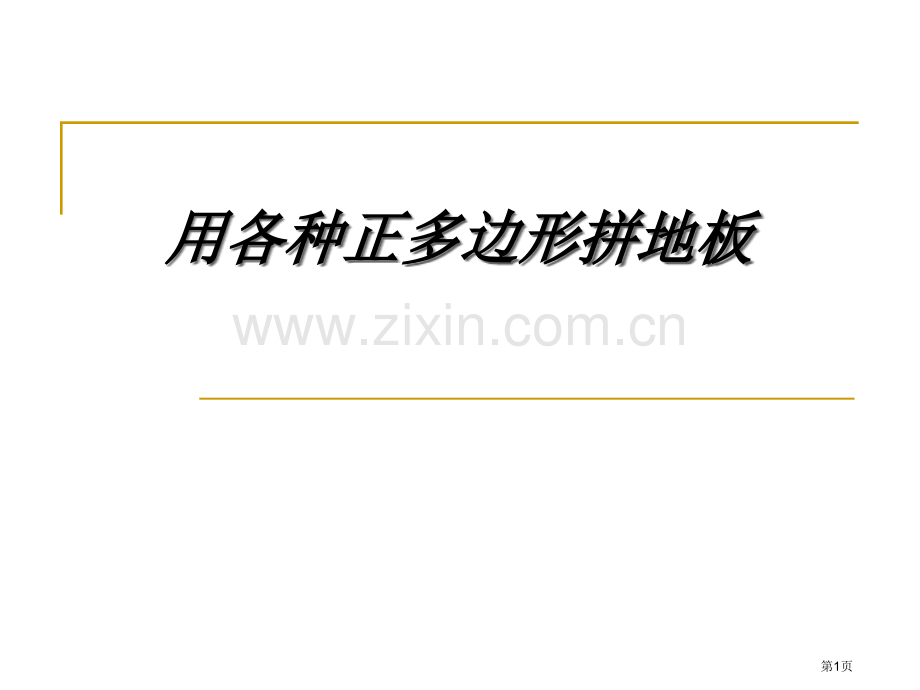 用各种正多边形拼地板

www.zixin.com.cn

第1页